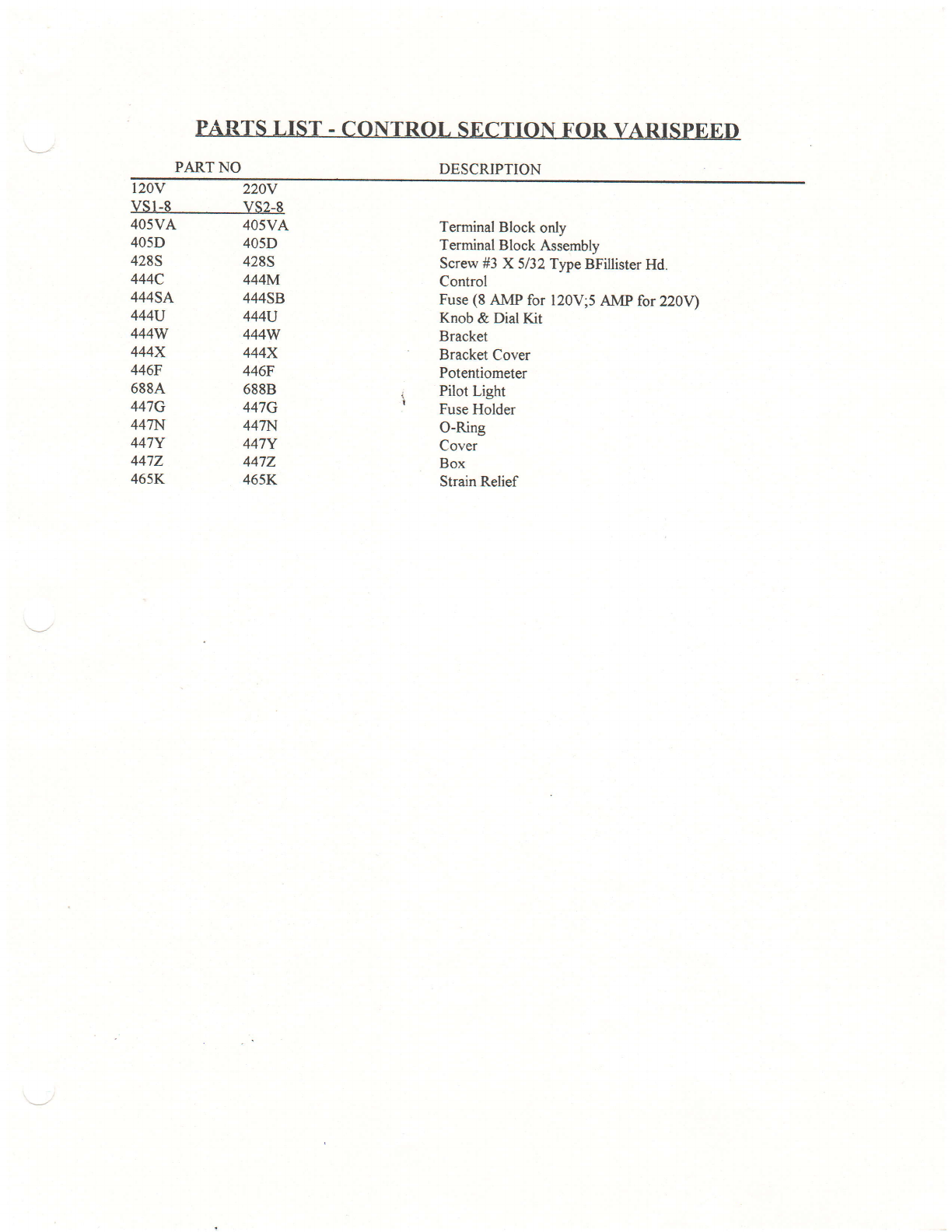 PARTS LIST - CONTROL SECTION FOR VARISPEED

| PART NO | | DESCRIPTION |
|---|---|---|
| 120V | 220V | |
| VS1-8 | VS2-8 | |
| 405VA | 405VA | Terminal Block only |
| 405D | 405D | Terminal Block Assembly |
| 428S | 428S | Screw #3 X 5/32 Type BFillister Hd. |
| 444C | 444M | Control |
| 444SA | 444SB | Fuse (8 AMP for 120V;5 AMP for 220V) |
| 444U | 444U | Knob & Dial Kit |
| 444W | 444W | Bracket |
| 444X | 444X | Bracket Cover |
| 446F | 446F | Potentiometer |
| 688A | 688B | Pilot Light |
| 447G | 447G | Fuse Holder |
| 447N | 447N | O-Ring |
| 447Y | 447Y | Cover |
| 447Z | 447Z | Box |
| 465K | 465K | Strain Relief |